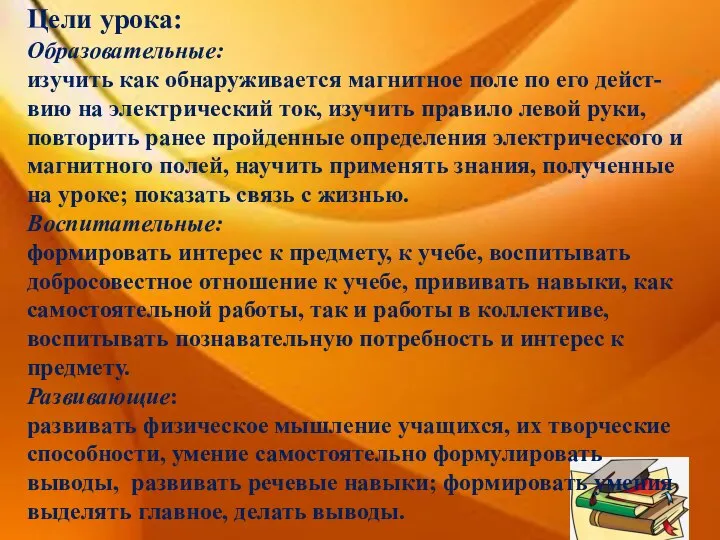 Цели урока:
Образовательные:
изучить как обнаруживается магнитное поле по его действию на электрический ток, изучить правило левой руки, повторить ранее пройденные определения электрического и магнитного полей, научить применять знания, полученные на уроке; показать связь с жизнью.
Воспитательные:
формировать интерес к предмету, к учебе, воспитывать добросовестное отношение к учебе, прививать навыки, как самостоятельной работы, так и работы в коллективе, воспитывать познавательную потребность и интерес к предмету.
Развивающие:
развивать физическое мышление учащихся, их творческие способности, умение самостоятельно формулировать выводы, развивать речевые навыки; формировать умения выделять главное, делать выводы.